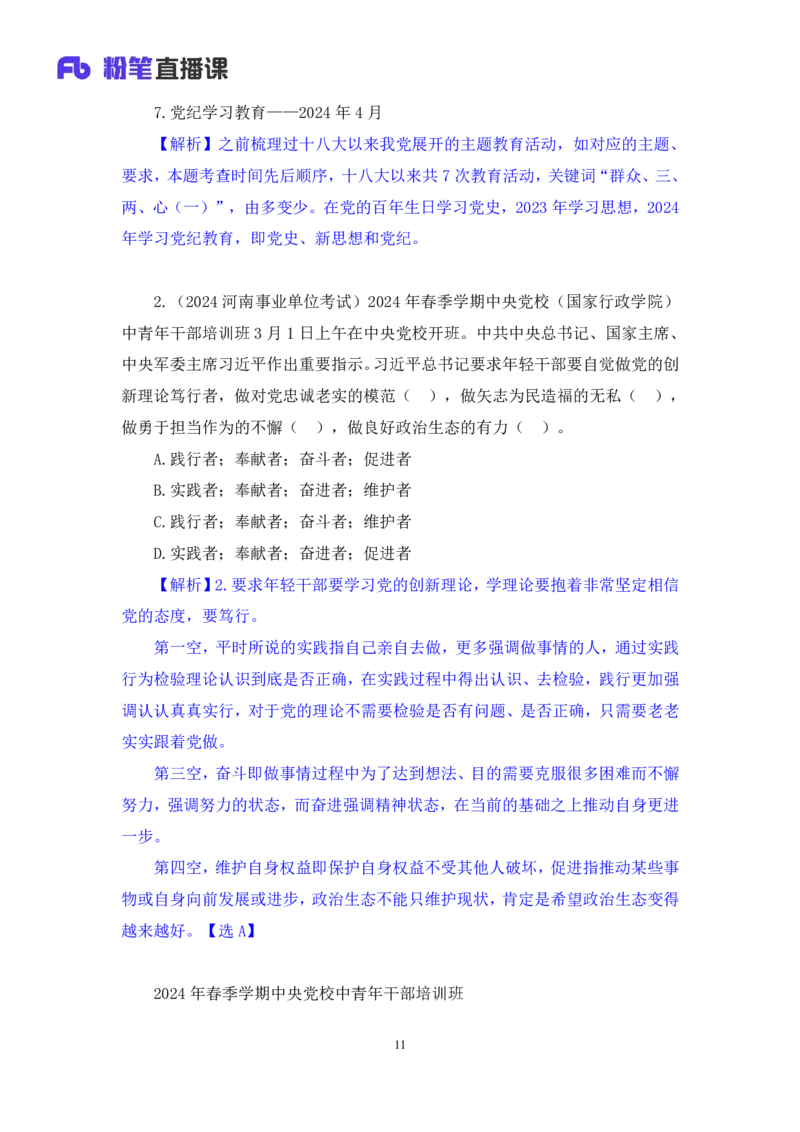 Fb 粉笔直播课

7.党纪学习教育——2024 年 4 月

【解析】之前梳理过十八大以来我党展开的主题教育活动，如对应的主题、要求，本题考查时间先后顺序，十八大以来共 7 次教育活动，关键词“群众、三、两、心（一）”，由多变少。在党的百年生日学习党史，2023 年学习思想，2024 年学习党纪教育，即党史、新思想和党纪。

2.（2024 河南事业单位考试）2024 年春季学期中央党校（国家行政学院）中青年干部培训班 3 月 1 日上午在中央党校开班。中共中央总书记、国家主席、中央军委主席习近平作出重要指示。习近平总书记要求年轻干部要自觉做党的创新理论笃行者，做对党忠诚老实的模范（ ），做矢志为民造福的无私（ ），做勇于担当作为的不懈（ ），做良好政治生态的有力（ ）。

A.践行者；奉献者；奋斗者；促进者

B.实践者；奉献者；奋进者；维护者

C.践行者；奉献者；奋斗者；维护者

D.实践者；奉献者；奋进者；促进者

【解析】2.要求年轻干部要学习党的创新理论，学理论要抱着非常坚定相信党的态度，要笃行。

第一空，平时所说的实践指自己亲自去做，更多强调做事情的人，通过实践行为检验理论认识到底是否正确，在实践过程中得出认识、去检验，践行更加强调认认真真实行，对于党的理论不需要检验是否有问题、是否正确，只需要老老实实跟着党做。

第三空，奋斗即做事情过程中为了达到想法、目的需要克服很多困难而不懈努力，强调努力的状态，而奋进强调精神状态，在当前的基础之上推动自身更进一步。

第四空，维护自身权益即保护自身权益不受其他人破坏，促进指推动某些事物或自身向前发展或进步，政治生态不能只维护现状，肯定是希望政治生态变得越来越好。【选 A】

2024 年春季学期中央党校中青年干部培训班

11